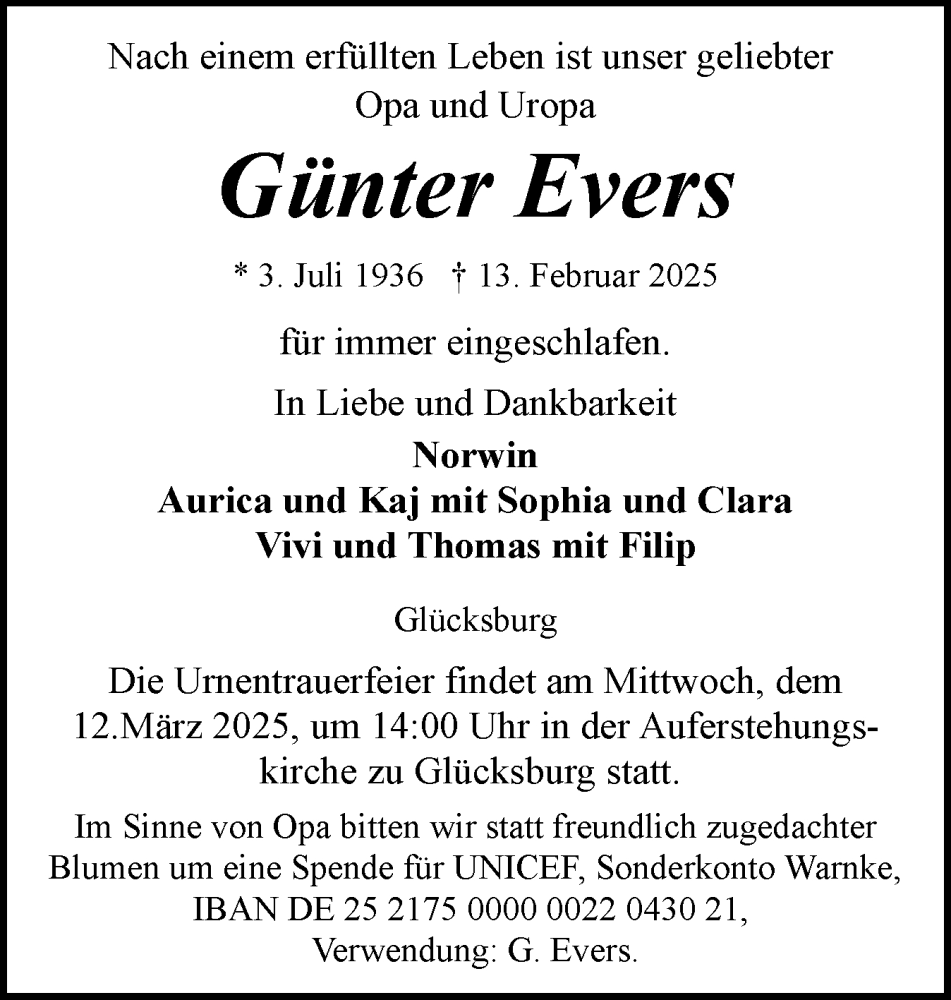 Nach einem erfüllten Leben ist unser geliebter Opa und Uropa

Günter Evers

* 3. Juli 1936 † 13. Februar 2025

für immer eingeschlafen.

In Liebe und Dankbarkeit

Norwin
Aurica und Kaj mit Sophia und Clara
Vivi und Thomas mit Filip

Glücksburg

Die Urnentrauerfeier findet am Mittwoch, dem 12.März 2025, um 14:00 Uhr in der Auferstehungskirche zu Glücksburg statt.

Im Sinne von Opa bitten wir statt freundlich zugedachter Blumen um eine Spende für UNICEF, Sonderkonto Warnke, IBAN DE 25 2175 0000 0022 0430 21, Verwendung: G. Evers.